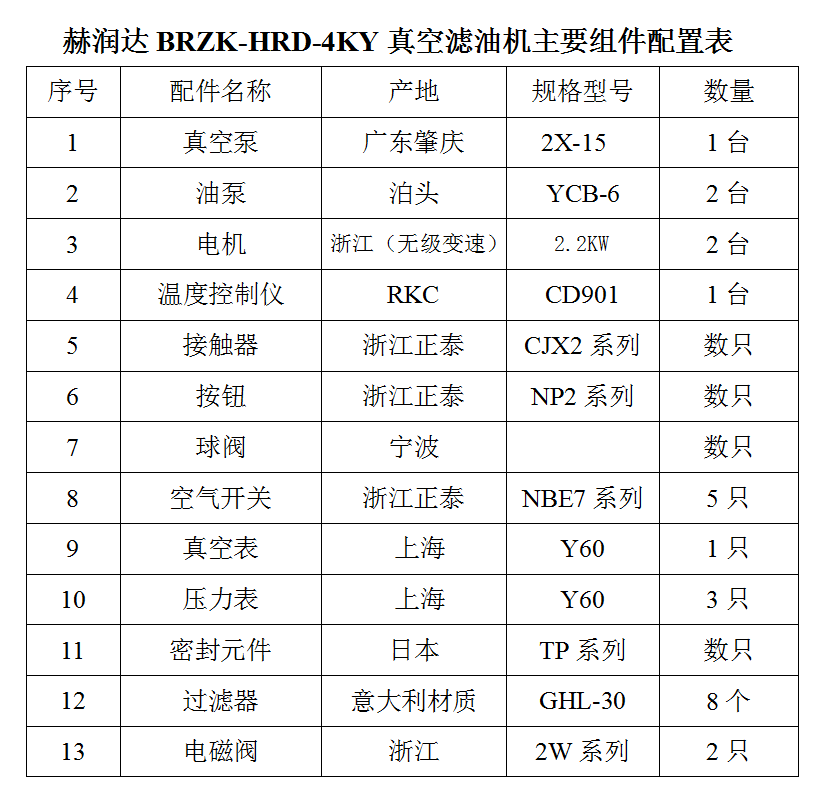 赫润达 BRZK-HRD-4KY 真空滤油机主要组件配置表

| 序号 | 配件名称 | 产地 | 规格型号 | 数量 |
|---|---|---|---|---|
| 1 | 真空泵 | 广东肇庆 | 2X-15 | 1 台 |
| 2 | 油泵 | 泊头 | YCB-6 | 2 台 |
| 3 | 电机 | 浙江（无级变速） | 2.2KW | 2 台 |
| 4 | 温度控制仪 | RKC | CD901 | 1 台 |
| 5 | 接触器 | 浙江正泰 | CJX2 系列 | 数只 |
| 6 | 按钮 | 浙江正泰 | NP2 系列 | 数只 |
| 7 | 球阀 | 宁波 |  | 数只 |
| 8 | 空气开关 | 浙江正泰 | NBE7 系列 | 5 只 |
| 9 | 真空表 | 上海 | Y60 | 1 只 |
| 10 | 压力表 | 上海 | Y60 | 3 只 |
| 11 | 密封元件 | 日本 | TP 系列 | 数只 |
| 12 | 过滤器 | 意大利材质 | GHL-30 | 8 个 |
| 13 | 电磁阀 | 浙江 | 2W 系列 | 2 只 |